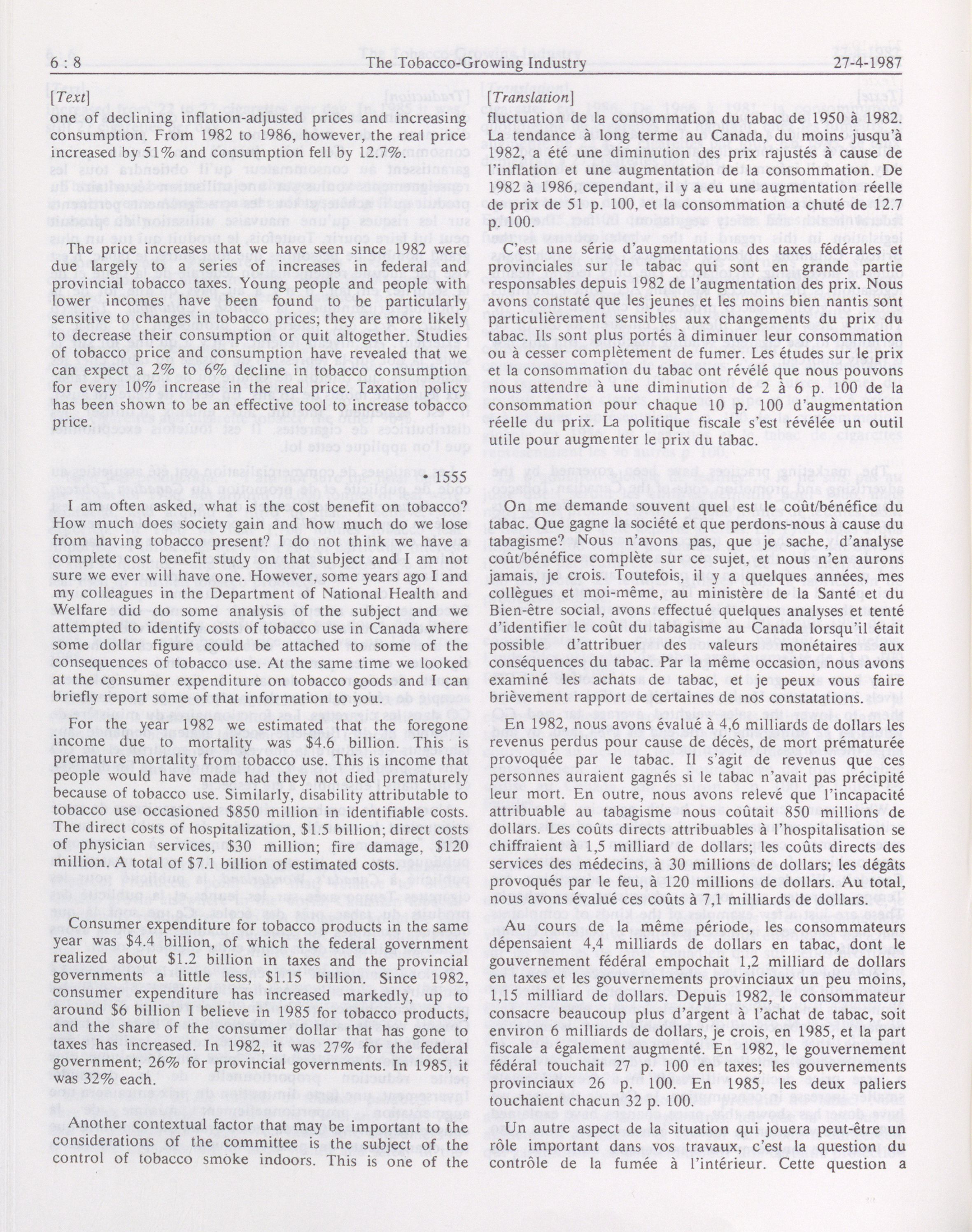 6 : 8 The Tobacco-Growing Industry 27-4-1987

[Text]

one of declining inflation-adjusted prices and increasing consumption. From 1982 to 1986, however, the real price increased by 51% and consumption fell by 12.7%.

The price increases that we have seen since 1982 were due largely to a series of increases in federal and provincial tobacco taxes. Young people and people with lower incomes have been found to be particularly sensitive to changes in tobacco prices; they are more likely to decrease their consumption or quit altogether. Studies of tobacco price and consumption have revealed that we can expect a 2% to 6% decline in tobacco consumption for every 10% increase in the real price. Taxation policy has been shown to be an effective tool to increase tobacco price.

• 1555

I am often asked, what is the cost benefit on tobacco? How much does society gain and how much do we lose from having tobacco present? I do not think we have a complete cost benefit study on that subject and I am not sure we ever will have one. However, some years ago I and my colleagues in the Department of National Health and Welfare did do some analysis of the subject and we attempted to identify costs of tobacco use in Canada where some dollar figure could be attached to some of the consequences of tobacco use. At the same time we looked at the consumer expenditure on tobacco goods and I can briefly report some of that information to you.

For the year 1982 we estimated that the foregone income due to mortality was $4.6 billion. This is premature mortality from tobacco use. This is income that people would have made had they not died prematurely because of tobacco use. Similarly, disability attributable to tobacco use occasioned $850 million in identifiable costs. The direct costs of hospitalization, $1.5 billion; direct costs of physician services, $30 million; fire damage, $120 million. A total of $7.1 billion of estimated costs.

Consumer expenditure for tobacco products in the same year was $4.4 billion, of which the federal government realized about $1.2 billion in taxes and the provincial governments a little less, $1.15 billion. Since 1982, consumer expenditure has increased markedly, up to around $6 billion I believe in 1985 for tobacco products, and the share of the consumer dollar that has gone to taxes has increased. In 1982, it was 27% for the federal government; 26% for provincial governments. In 1985, it was 32% each.

Another contextual factor that may be important to the considerations of the committee is the subject of the control of tobacco smoke indoors. This is one of the

[Translation]

fluctuation de la consommation du tabac de 1950 à 1982. La tendance à long terme au Canada, du moins jusqu'à 1982, a été une diminution des prix rajustés à cause de l'inflation et une augmentation de la consommation. De 1982 à 1986, cependant, il y a eu une augmentation réelle de prix de 51 p. 100, et la consommation a chuté de 12.7 p. 100.

C'est une série d'augmentations des taxes fédérales et provinciales sur le tabac qui sont en grande partie responsables depuis 1982 de l'augmentation des prix. Nous avons constaté que les jeunes et les moins bien nantis sont particulièrement sensibles aux changements du prix du tabac. Ils sont plus portés à diminuer leur consommation ou à cesser complètement de fumer. Les études sur le prix et la consommation du tabac ont révélé que nous pouvons nous attendre à une diminution de 2 à 6 p. 100 de la consommation pour chaque 10 p. 100 d'augmentation réelle du prix. La politique fiscale s'est révélée un outil utile pour augmenter le prix du tabac.

On me demande souvent quel est le coût/bénéfice du tabac. Que gagne la société et que perdons-nous à cause du tabagisme? Nous n'avons pas, que je sache, d'analyse coût/bénéfice complète sur ce sujet, et nous n'en aurons jamais, je crois. Toutefois, il y a quelques années, mes collègues et moi-même, au ministère de la Santé et du Bien-être social, avons effectué quelques analyses et tenté d'identifier le coût du tabagisme au Canada lorsqu'il était possible d'attribuer des valeurs monétaires aux conséquences du tabac. Par la même occasion, nous avons examiné les achats de tabac, et je peux vous faire brièvement rapport de certaines de nos constatations.

En 1982, nous avons évalué à 4,6 milliards de dollars les revenus perdus pour cause de décès, de mort prématurée provoquée par le tabac. Il s'agit de revenus que ces personnes auraient gagnés si le tabac n'avait pas précipité leur mort. En outre, nous avons relevé que l'incapacité attribuable au tabagisme nous coûtait 850 millions de dollars. Les coûts directs attribuables à l'hospitalisation se chiffraient à 1,5 milliard de dollars; les coûts directs des services des médecins, à 30 millions de dollars; les dégâts provoqués par le feu, à 120 millions de dollars. Au total, nous avons évalué ces coûts à 7,1 milliards de dollars.

Au cours de la même période, les consommateurs dépensaient 4,4 milliards de dollars en tabac, dont le gouvernement fédéral empochait 1,2 milliard de dollars en taxes et les gouvernements provinciaux un peu moins, 1,15 milliard de dollars. Depuis 1982, le consommateur consacre beaucoup plus d'argent à l'achat de tabac, soit environ 6 milliards de dollars, je crois, en 1985, et la part fiscale a également augmenté. En 1982, le gouvernement fédéral touchait 27 p. 100 en taxes; les gouvernements provinciaux 26 p. 100. En 1985, les deux paliers touchaient chacun 32 p. 100.

Un autre aspect de la situation qui jouera peut-être un rôle important dans vos travaux, c'est la question du contrôle de la fumée à l'intérieur. Cette question a